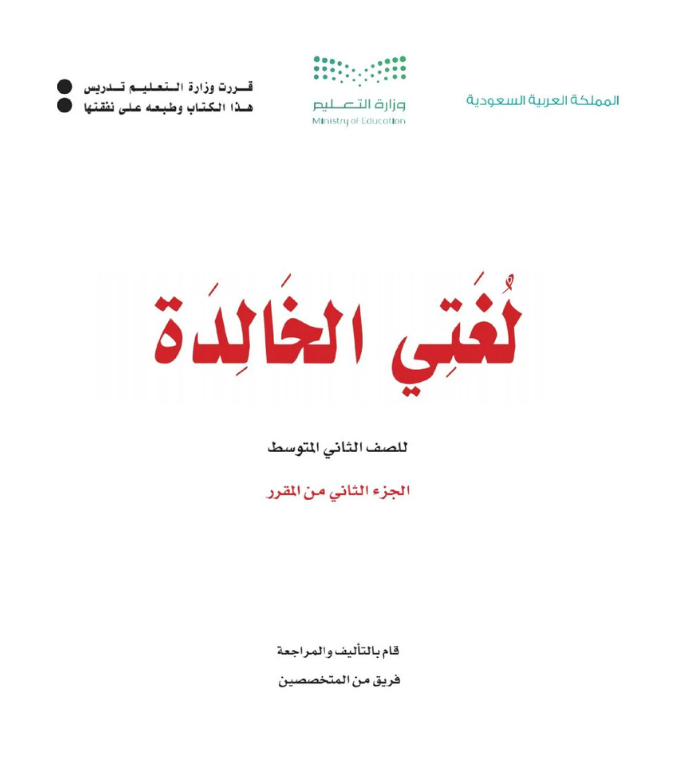 المملكة العربية السعودية

وزارة التعليم
Ministry of Education

قررت وزارة التعليم تدريس
هذا الكتاب وطبعه على نفقتها

لُغَتِي الخَالِدَة

للصف الثاني المتوسط

الجزء الثاني من المقرر

قام بالتأليف والمراجعة
فريق من المتخصصين